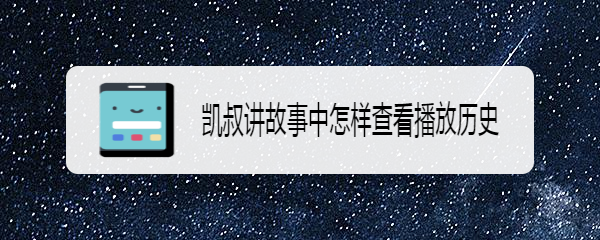 凯叔讲故事中怎样查看播放历史